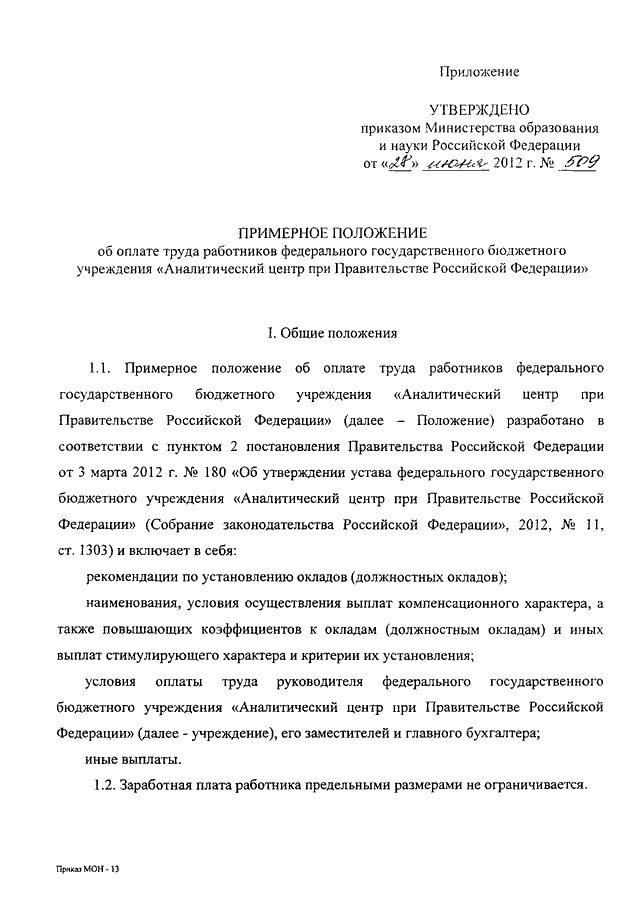 Приложение

УТВЕРЖДЕНО
приказом Министерства образования и науки Российской Федерации
от «28» июня 2012 г. № 509

ПРИМЕРНОЕ ПОЛОЖЕНИЕ
об оплате труда работников федерального государственного бюджетного учреждения «Аналитический центр при Правительстве Российской Федерации»

I. Общие положения

1.1. Примерное положение об оплате труда работников федерального государственного бюджетного учреждения «Аналитический центр при Правительстве Российской Федерации» (далее – Положение) разработано в соответствии с пунктом 2 постановления Правительства Российской Федерации от 3 марта 2012 г. № 180 «Об утверждении устава федерального государственного бюджетного учреждения «Аналитический центр при Правительстве Российской Федерации» (Собрание законодательства Российской Федерации», 2012, № 11, ст. 1303) и включает в себя:

рекомендации по установлению окладов (должностных окладов);

наименования, условия осуществления выплат компенсационного характера, а также повышающих коэффициентов к окладам (должностным окладам) и иных выплат стимулирующего характера и критерии их установления;

условия оплаты труда руководителя федерального государственного бюджетного учреждения «Аналитический центр при Правительстве Российской Федерации» (далее - учреждение), его заместителей и главного бухгалтера;

иные выплаты.

1.2. Заработная плата работника предельными размерами не ограничивается.

Приказ МОН - 13